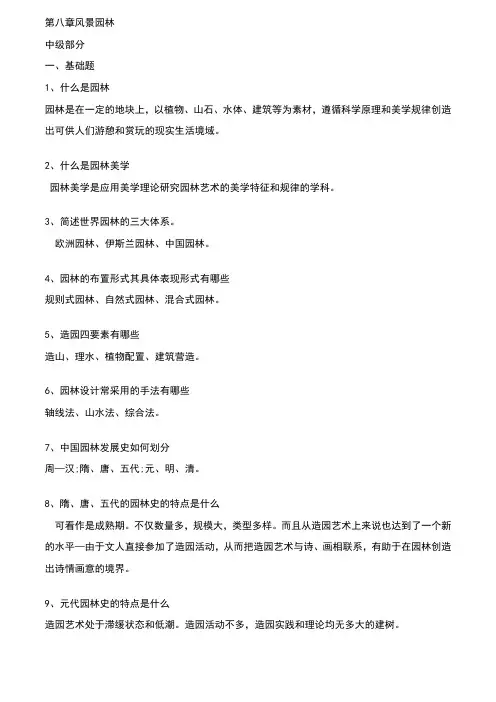 第八章风景园林

中级部分

一、基础题

1、什么是园林

园林是在一定的地块上，以植物、山石、水体、建筑等为素材，遵循科学原理和美学规律创造出可供人们游憩和赏玩的现实生活境域。

2、什么是园林美学

园林美学是应用美学理论研究园林艺术的美学特征和规律的学科。

3、简述世界园林的三大体系。

欧洲园林、伊斯兰园林、中国园林。

4、园林的布置形式其具体表现形式有哪些

规则式园林、自然式园林、混合式园林。

5、造园四要素有哪些

造山、理水、植物配置、建筑营造。

6、园林设计常采用的手法有哪些

轴线法、山水法、综合法。

7、中国园林发展史如何划分

周—汉;隋、唐、五代;元、明、清。

8、隋、唐、五代的园林史的特点是什么

可看作是成熟期。不仅数量多，规模大，类型多样。而且从造园艺术上来说也达到了一个新的水平—由于文人直接参加了造园活动，从而把造园艺术与诗、画相联系，有助于在园林创造出诗情画意的境界。

9、元代园林史的特点是什么

造园艺术处于滞缓状态和低潮。造园活动不多，造园实践和理论均无多大的建树。